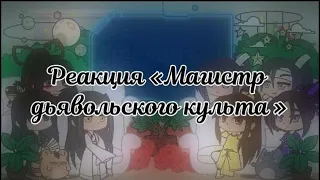 Реакция «Магистр дьявольского культа »